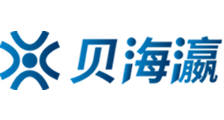 贝海瀛